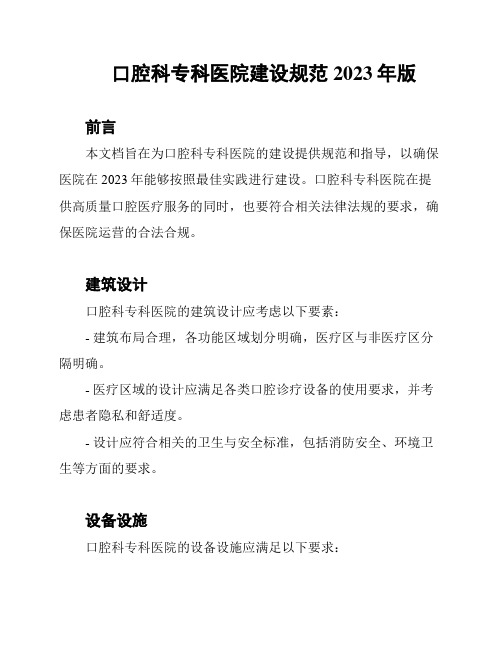 口腔科专科医院建设规范 2023 年版

前言

本文档旨在为口腔科专科医院的建设提供规范和指导，以确保医院在 2023 年能够按照最佳实践进行建设。口腔科专科医院在提供高质量口腔医疗服务的同时，也要符合相关法律法规的要求，确保医院运营的合法合规。

建筑设计

口腔科专科医院的建筑设计应考虑以下要素：

- 建筑布局合理，各功能区域划分明确，医疗区与非医疗区分隔明确。

- 医疗区域的设计应满足各类口腔诊疗设备的使用要求，并考虑患者隐私和舒适度。

- 设计应符合相关的卫生与安全标准，包括消防安全、环境卫生等方面的要求。

设备设施

口腔科专科医院的设备设施应满足以下要求：